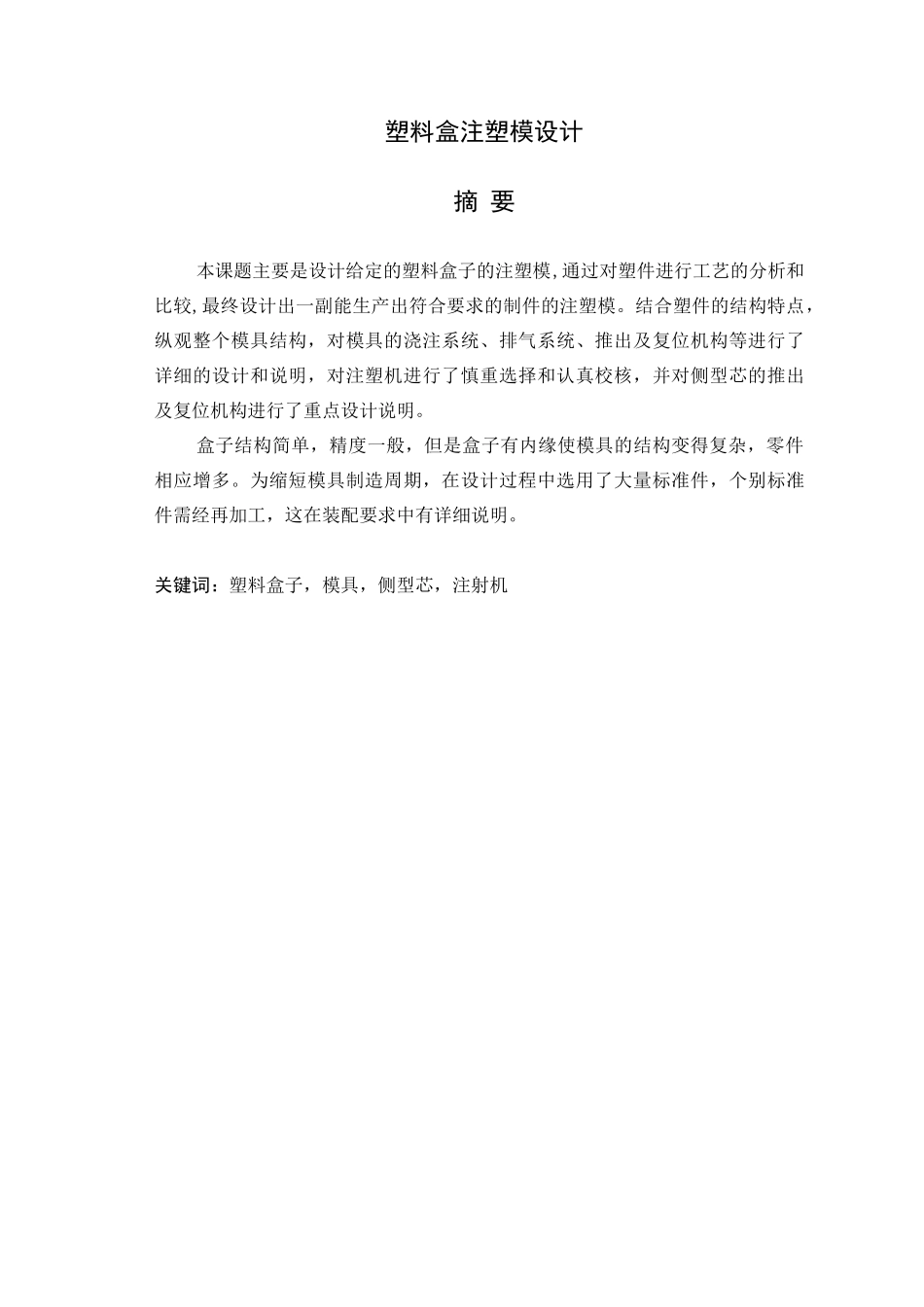 塑料盒注塑模设计

摘 要

本课题主要是设计给定的塑料盒子的注塑模,通过对塑件进行工艺的分析和比较,最终设计出一副能生产出符合要求的制件的注塑模。结合塑件的结构特点，纵观整个模具结构，对模具的浇注系统、排气系统、推出及复位机构等进行了详细的设计和说明，对注塑机进行了慎重选择和认真校核，并对侧型芯的推出及复位机构进行了重点设计说明。

盒子结构简单，精度一般，但是盒子有内缘使模具的结构变得复杂，零件相应增多。为缩短模具制造周期，在设计过程中选用了大量标准件，个别标准件需经再加工，这在装配要求中有详细说明。

关键词：塑料盒子，模具，侧型芯，注射机